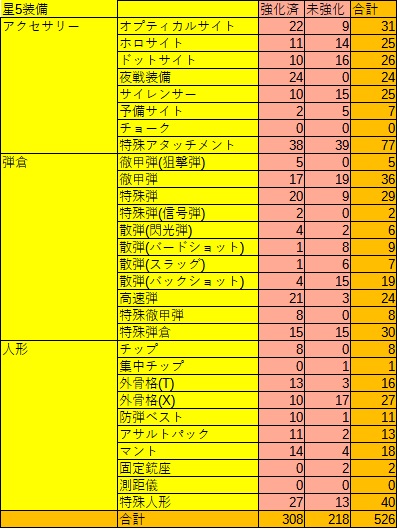 | 星5装備 | | 強化済 | 未強化 | 合計 |
|---|---|---|---|---|
| アクセサリー | オプティカルサイト | 22 | 9 | 31 |
| | ホロサイト | 11 | 14 | 25 |
| | ドットサイト | 10 | 16 | 26 |
| | 夜戦装備 | 24 | 0 | 24 |
| | サイレンサー | 10 | 15 | 25 |
| | 予備サイト | 2 | 5 | 7 |
| | チョーク | 0 | 0 | 0 |
| | 特殊アタッチメント | 38 | 39 | 77 |
| 弾倉 | 徹甲弾(狙撃弾) | 5 | 0 | 5 |
| | 徹甲弾 | 17 | 19 | 36 |
| | 特殊弾 | 20 | 9 | 29 |
| | 特殊弾(信号弾) | 2 | 0 | 2 |
| | 散弾(閃光弾) | 4 | 2 | 6 |
| | 散弾(バードショット) | 1 | 8 | 9 |
| | 散弾(スラッグ) | 1 | 6 | 7 |
| | 散弾(バックショット) | 4 | 15 | 19 |
| | 高速弾 | 21 | 3 | 24 |
| | 特殊徹甲弾 | 8 | 0 | 8 |
| | 特殊弾倉 | 15 | 15 | 30 |
| 人形 | チップ | 8 | 0 | 8 |
| | 集中チップ | 0 | 1 | 1 |
| | 外骨格(T) | 13 | 3 | 16 |
| | 外骨格(X) | 10 | 17 | 27 |
| | 防弾ベスト | 10 | 1 | 11 |
| | アサルトパック | 11 | 2 | 13 |
| | マント | 14 | 4 | 18 |
| | 固定銃座 | 0 | 2 | 2 |
| | 測距儀 | 0 | 0 | 0 |
| | 特殊人形 | 27 | 13 | 40 |
| | 合計 | 308 | 218 | 526 |